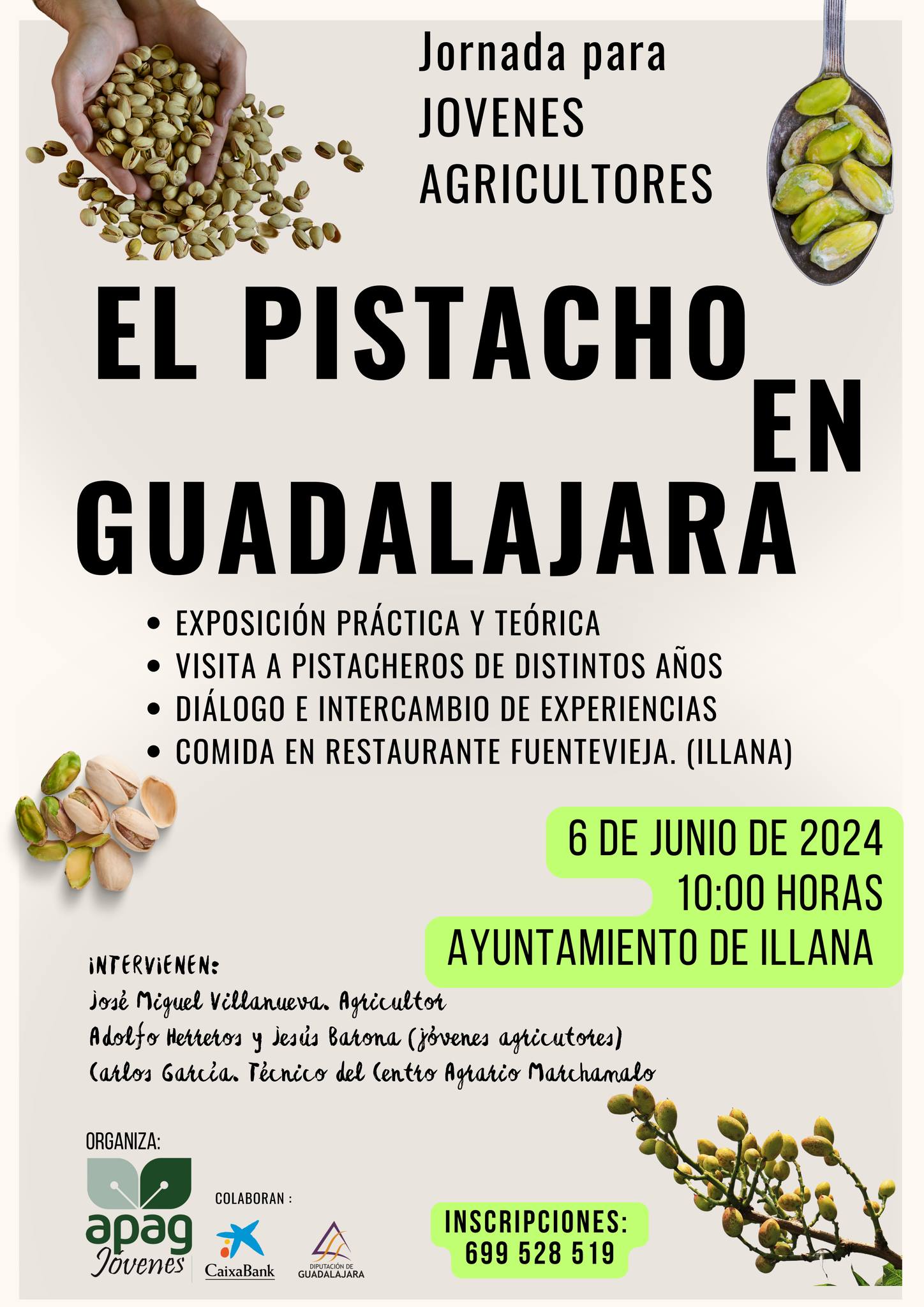 Jornada para JOVENES AGRICULTORES

EL PISTACHO EN GUADALAJARA

• EXPOSICIÓN PRÁCTICA Y TEÓRICA
• VISITA A PISTACHEROS DE DISTINTOS AÑOS
• DIÁLOGO E INTERCAMBIO DE EXPERIENCIAS
• COMIDA EN RESTAURANTE FUENTEVIEJA. (ILLANA)

6 DE JUNIO DE 2024
10:00 HORAS
AYUNTAMIENTO DE ILLANA

INTERVIENEN:
José Miguel Villanueva. Agricultor
Adolfo Herreros y Jesús Barona (jóvenes agricutores)
Carlos García. Técnico del Centro Agrario Marchamalo

ORGANIZA:
apag Jóvenes

COLABORAN :
CaixaBank
DIPUTACIÓN DE GUADALAJARA

INSCRIPCIONES:
699 528 519